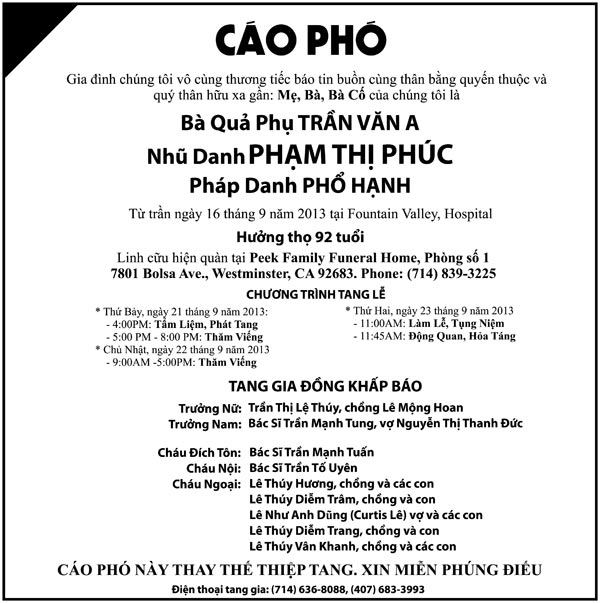 CÁO PHÓ

Gia đình chúng tôi vô cùng thương tiếc báo tin buồn cùng thân bằng quyến thuộc và quý thân hữu xa gần: Mẹ, Bà, Bà Cố của chúng tôi là

Bà Quả Phụ TRẦN VĂN A

Nhũ Danh PHẠM THỊ PHÚC

Pháp Danh PHỔ HẠNH

Từ trần ngày 16 tháng 9 năm 2013 tại Fountain Valley, Hospital

Hưởng thọ 92 tuổi

Linh cữu hiện quàn tại Peek Family Funeral Home, Phòng số 1
7801 Bolsa Ave., Westminster, CA 92683. Phone: (714) 839-3225

CHƯƠNG TRÌNH TANG LỄ

* Thứ Bảy, ngày 21 tháng 9 năm 2013:
- 4:00PM: Tẩm Liệm, Phát Tang
- 5:00 PM - 8:00 PM: Thăm Viếng
* Chủ Nhật, ngày 22 tháng 9 năm 2013
- 9:00AM -5:00PM: Thăm Viếng

* Thứ Hai, ngày 23 tháng 9 năm 2013
- 11:00AM: Làm Lễ, Tụng Niệm
- 11:45AM: Động Quan, Hỏa Táng

TANG GIA ĐỒNG KHẤP BÁO

Trưởng Nữ: Trần Thị Lệ Thúy, chồng Lê Mộng Hoan
Trưởng Nam: Bác Sĩ Trần Mạnh Tung, vợ Nguyễn Thị Thanh Đức

Cháu Đích Tôn: Bác Sĩ Trần Mạnh Tuấn
Cháu Nội: Bác Sĩ Trần Tố Uyên
Cháu Ngoại: Lê Thúy Hương, chồng và các con
Lê Thúy Diễm Trâm, chồng và con
Lê Như Anh Dũng (Curtis Lê) vợ và các con
Lê Thúy Diễm Trang, chồng và con
Lê Thúy Vân Khanh, chồng và các con

CÁO PHÓ NÀY THAY THẾ THIỆP TANG. XIN MIỄN PHÚNG ĐIẾU

Điện thoại tang gia: (714) 636-8088, (407) 683-3993